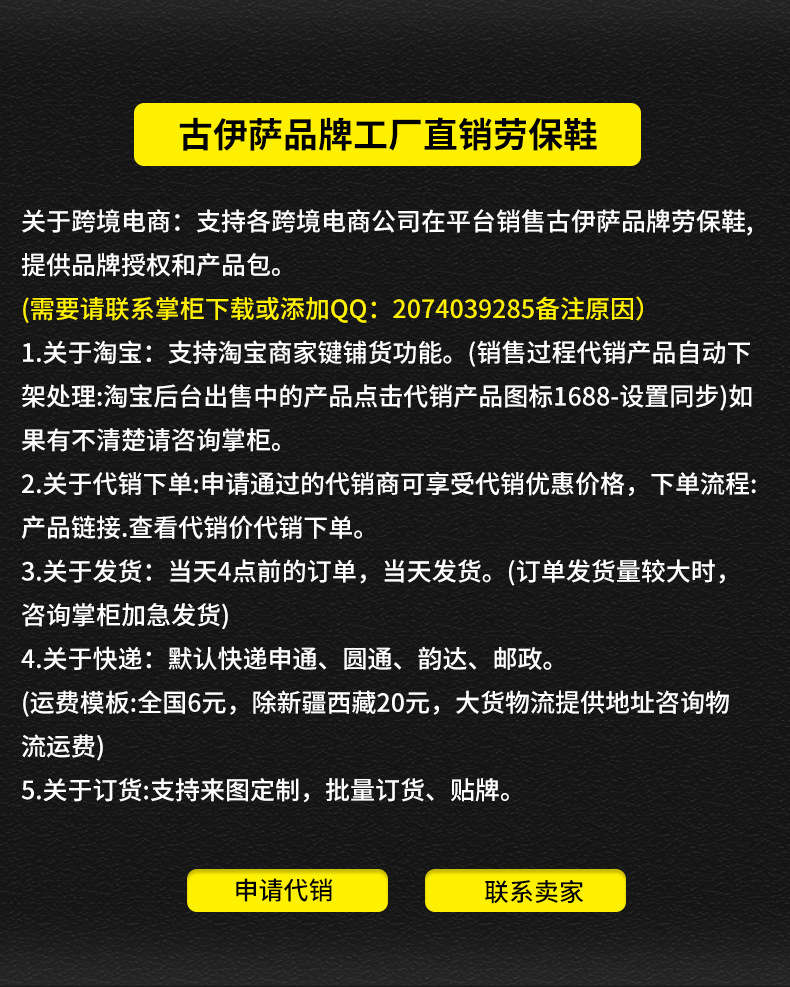 古伊萨品牌工厂直销劳保鞋

关于跨境电商：支持各跨境电商公司在平台销售古伊萨品牌劳保鞋，提供品牌授权和产品包。

(需要请联系掌柜下载或添加QQ：2074039285备注原因)

1.关于淘宝：支持淘宝商家键铺货功能。(销售过程代销产品自动下架处理:淘宝后台出售中的产品点击代销产品图标1688-设置同步)如果有不清楚请咨询掌柜。

2.关于代销下单:申请通过的代销商可享受代销优惠价格，下单流程:产品链接.查看代销价代销下单。

3.关于发货：当天4点前的订单，当天发货。(订单发货量较大时，咨询掌柜加急发货)

4.关于快递：默认快递申通、圆通、韵达、邮政。

(运费模板:全国6元，除新疆西藏20元，大货物流提供地址咨询物流运费)

5.关于订货:支持来图定制，批量订货、贴牌。

申请代销

联系卖家